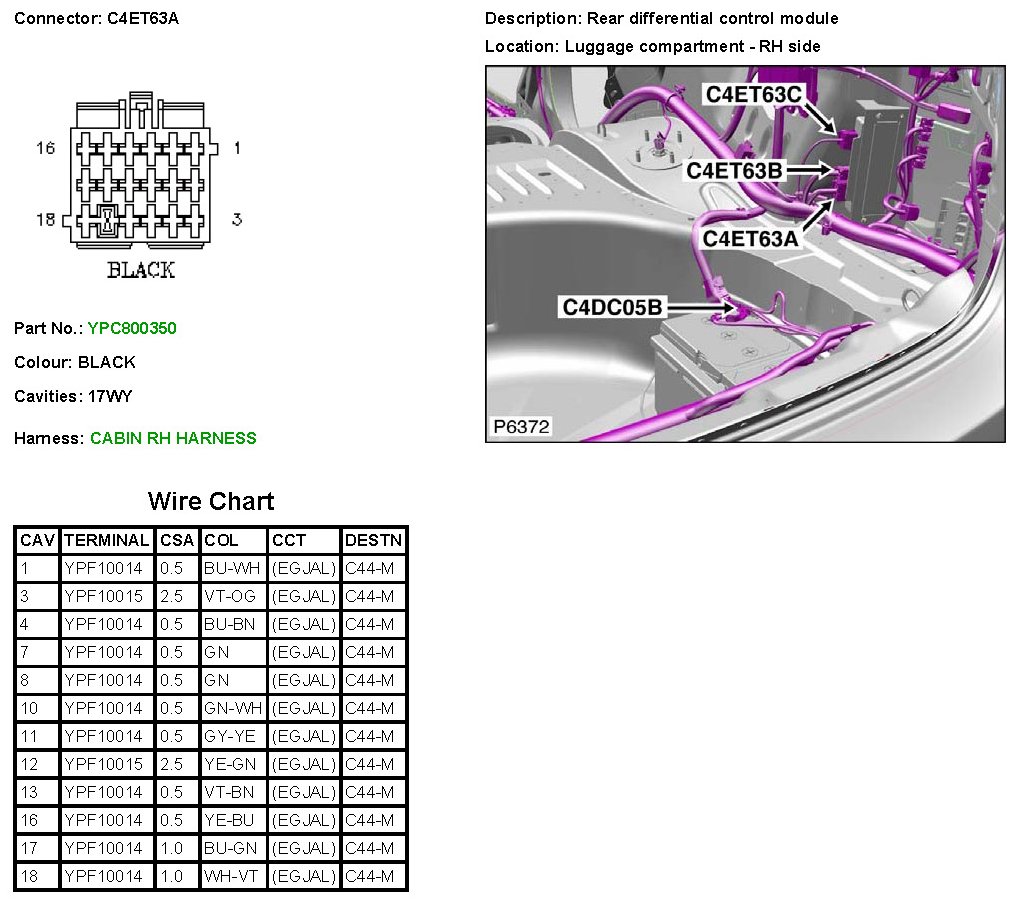 Connector: C4ET63A

16 1
18 3
BLACK

Part No.: YPC800350

Colour: BLACK

Cavities: 17WY

Harness: CABIN RH HARNESS

Description: Rear differential control module

Location: Luggage compartment - RH side

C4ET63C
C4ET63B
C4ET63A
C4DC05B
P6372

Wire Chart

| CAV | TERMINAL | CSA | COL | CCT | DESTN |
|---|---|---|---|---|---|
| 1 | YPF10014 | 0.5 | BU-WH | (EGJAL) | C44-M |
| 3 | YPF10015 | 2.5 | VT-OG | (EGJAL) | C44-M |
| 4 | YPF10014 | 0.5 | BU-BN | (EGJAL) | C44-M |
| 7 | YPF10014 | 0.5 | GN | (EGJAL) | C44-M |
| 8 | YPF10014 | 0.5 | GN | (EGJAL) | C44-M |
| 10 | YPF10014 | 0.5 | GN-WH | (EGJAL) | C44-M |
| 11 | YPF10014 | 0.5 | GY-YE | (EGJAL) | C44-M |
| 12 | YPF10015 | 2.5 | YE-GN | (EGJAL) | C44-M |
| 13 | YPF10014 | 0.5 | VT-BN | (EGJAL) | C44-M |
| 16 | YPF10014 | 0.5 | YE-BU | (EGJAL) | C44-M |
| 17 | YPF10014 | 1.0 | BU-GN | (EGJAL) | C44-M |
| 18 | YPF10014 | 1.0 | WH-VT | (EGJAL) | C44-M |